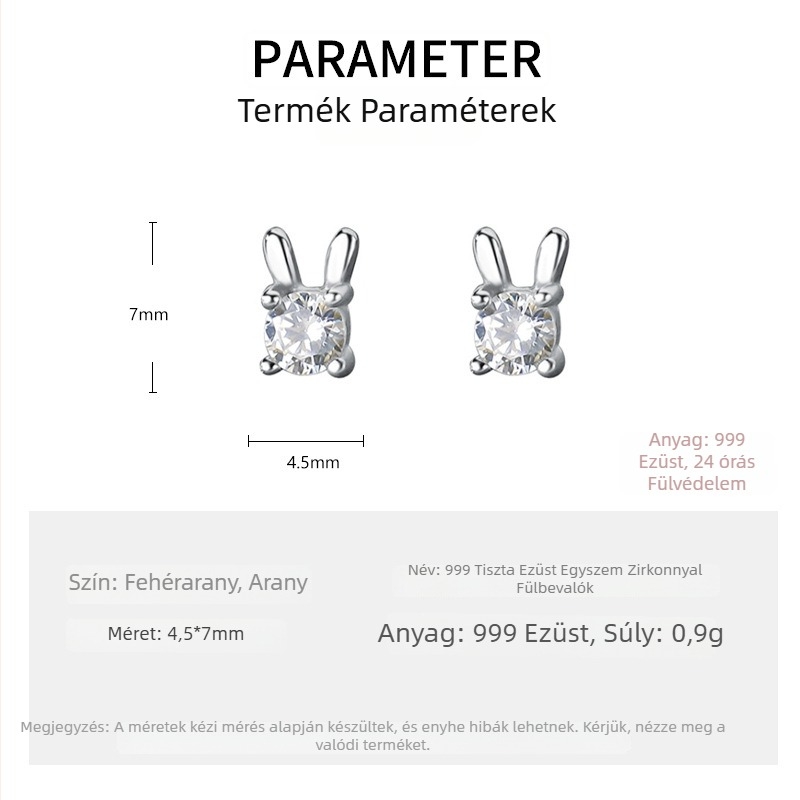 PARAMETER
Termék Paraméterek

7mm

4.5mm

Anyag: 999 Ezüst, 24 órás Fülvédelem

Szín: Fehérarany, Arany

Név: 999 Tiszta Ezüst Egyszem Zirkonnyal Fülbevalók

Méret: 4,5*7mm

Anyag: 999 Ezüst, Súly: 0,9g

Megjegyzés: A méretek kézi mérés alapján készültek, és enyhe hibák lehetnek. Kérjük, nézze meg a valódi terméket.